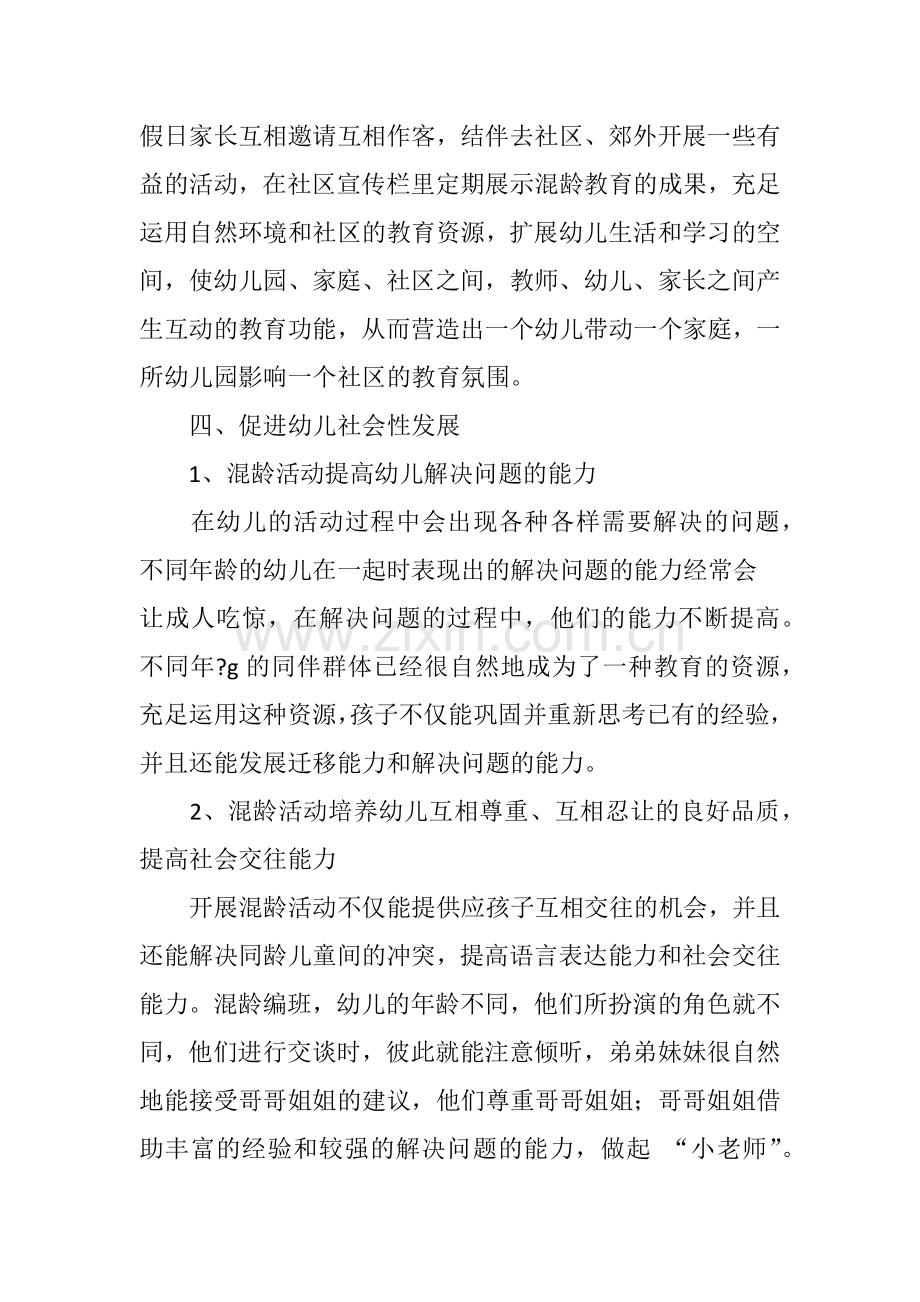 假日家长互相邀请互相作客，结伴去社区、郊外开展一些有益的活动，在社区宣传栏里定期展示混龄教育的成果，充足运用自然环境和社区的教育资源，扩展幼儿生活和学习的空间，使幼儿园、家庭、社区之间，教师、幼儿、家长之间产生互动的教育功能，从而营造出一个幼儿带动一个家庭，一所幼儿园影响一个社区的教育氛围。

四、促进幼儿社会性发展

1、混龄活动提高幼儿解决问题的能力

在幼儿的活动过程中会出现各种各样需要解决的问题，不同年龄的幼儿在一起时表现出的解决问题的能力经常会让成人吃惊，在解决问题的过程中，他们的能力不断提高。不同年?g的同伴群体已经很自然地成为了一种教育的资源，充足运用这种资源，孩子不仅能巩固并重新思考已有的经验，并且还能发展迁移能力和解决问题的能力。

2、混龄活动培养幼儿互相尊重、互相忍让的良好品质，提高社会交往能力

开展混龄活动不仅能提供应孩子互相交往的机会，并且还能解决同龄儿童间的冲突，提高语言表达能力和社会交往能力。混龄编班，幼儿的年龄不同，他们所扮演的角色就不同，他们进行交谈时，彼此就能注意倾听，弟弟妹妹很自然地能接受哥哥姐姐的建议，他们尊重哥哥姐姐；哥哥姐姐借助丰富的经验和较强的解决问题的能力，做起“小老师”。

www.zixin.com.cn